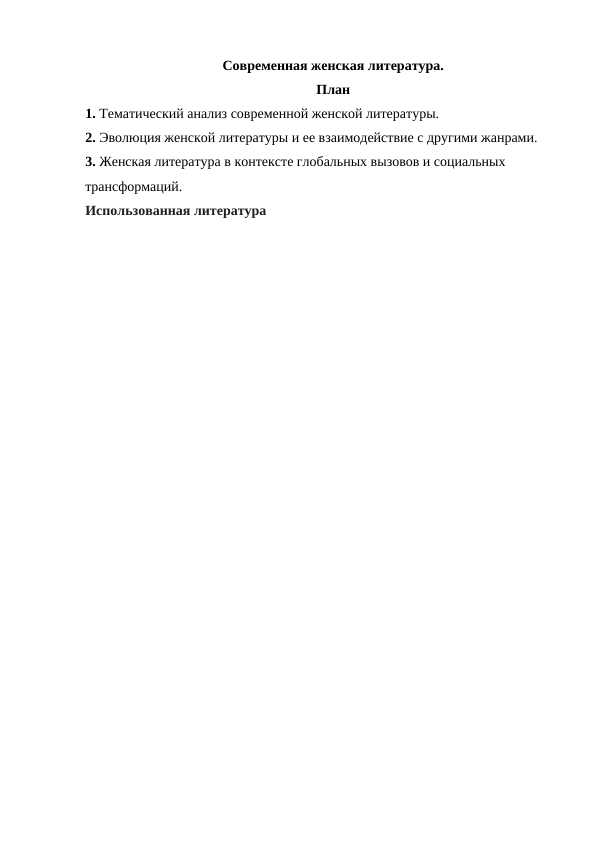 Современная женская литература.

План

1. Тематический анализ современной женской литературы.

2. Эволюция женской литературы и ее взаимодействие с другими жанрами.

3. Женская литература в контексте глобальных вызовов и социальных трансформаций.

Использованная литература